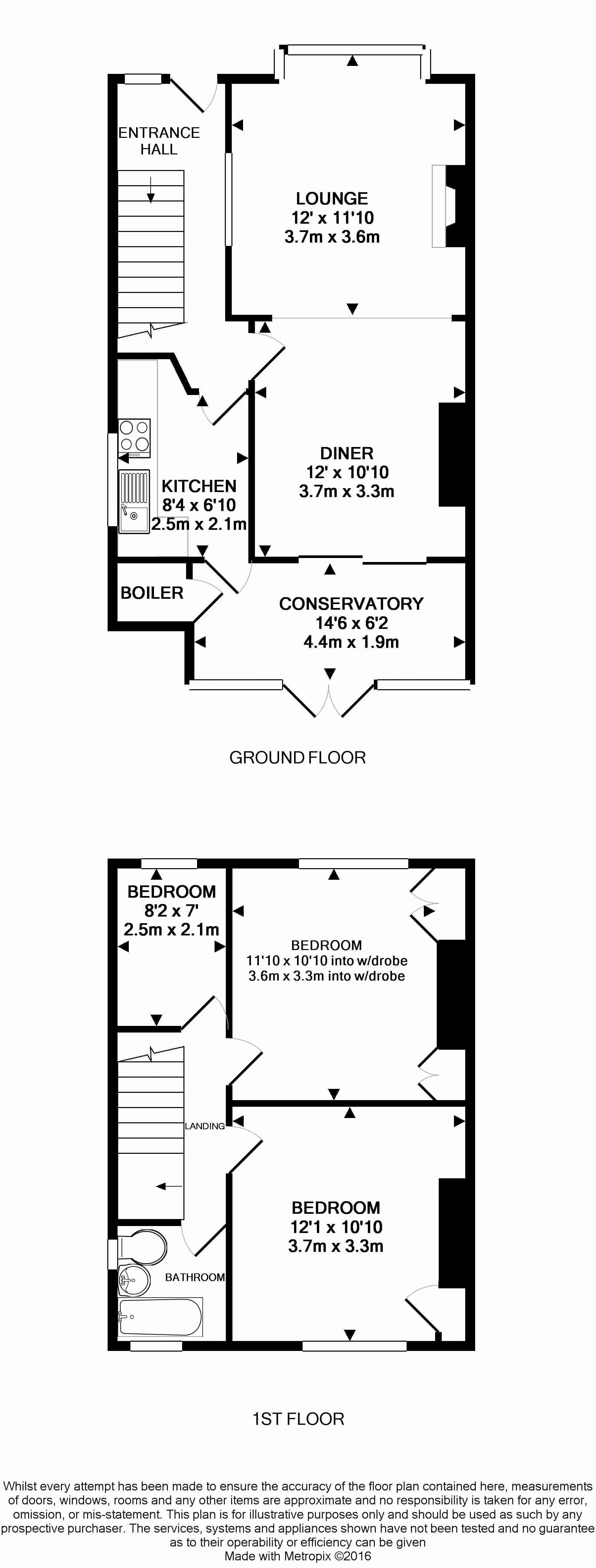 ENTRANCE HALL

LOUNGE
12' x 11'10
3.7m x 3.6m

DINER
12' x 10'10
3.7m x 3.3m

KITCHEN
8'4 x 6'10
2.5m x 2.1m

BOILER

CONSERVATORY
14'6 x 6'2
4.4m x 1.9m

GROUND FLOOR

BEDROOM
8'2 x 7'
2.5m x 2.1m

BEDROOM
11'10 x 10'10 into w/drobe
3.6m x 3.3m into w/drobe

LANDING

BEDROOM
12'1 x 10'10
3.7m x 3.3m

BATHROOM

1ST FLOOR

Whilst every attempt has been made to ensure the accuracy of the floor plan contained here, measurements of doors, windows, rooms and any other items are approximate and no responsibility is taken for any error, omission, or mis-statement. This plan is for illustrative purposes only and should be used as such by any prospective purchaser. The services, systems and appliances shown have not been tested and no guarantee as to their operability or efficiency can be given
Made with Metropix ©2016